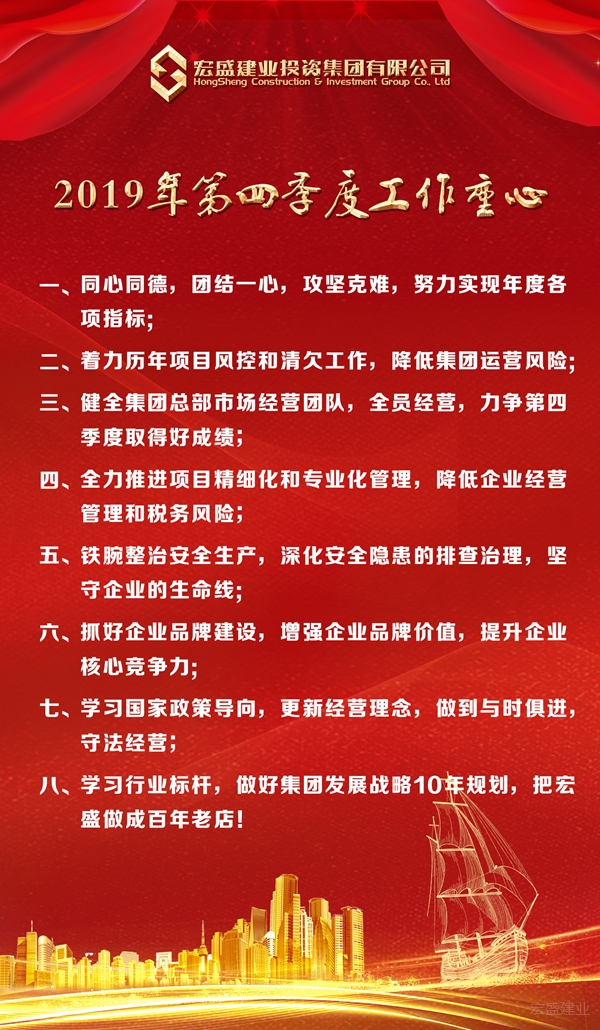 宏盛建业投资集团有限公司
HongSheng Construction & Investment Group Co., Ltd

2019年第四季度工作重心

一、同心同德，团结一心，攻坚克难，努力实现年度各项指标；

二、着力历年项目风控和清欠工作，降低集团运营风险；

三、健全集团总部市场经营团队，全员经营，力争第四季度取得好成绩；

四、全力推进项目精细化和专业化管理，降低企业经营管理和税务风险；

五、铁腕整治安全生产，深化安全隐患的排查治理，坚守企业的生命线；

六、抓好企业品牌建设，增强企业品牌价值，提升企业核心竞争力；

七、学习国家政策导向，更新经营理念，做到与时俱进，守法经营；

八、学习行业标杆，做好集团发展战略10年规划，把宏盛做成百年老店！

宏盛建业